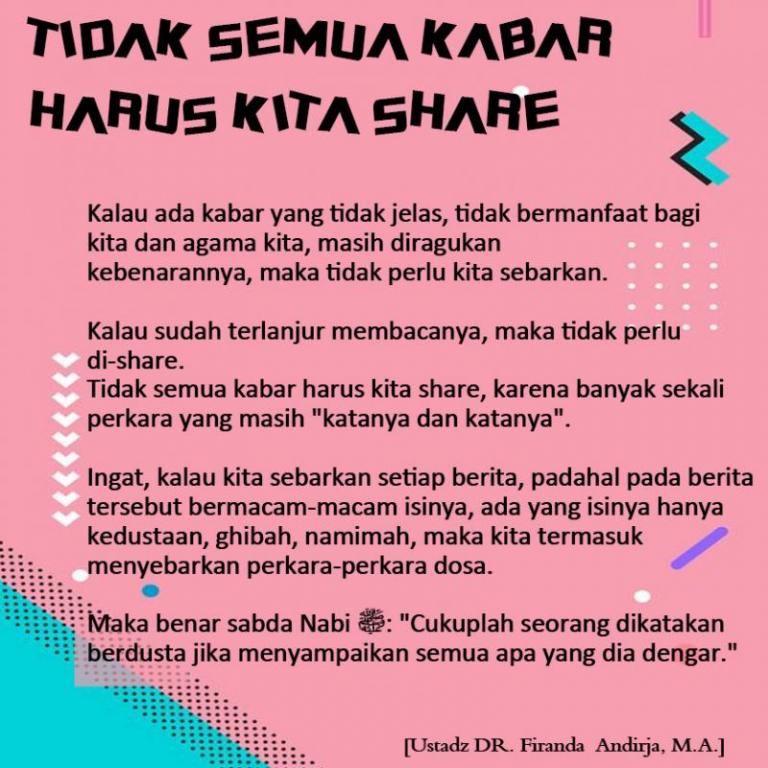 TIDAK SEMUA KABAR HARUS KITA SHARE

Kalau ada kabar yang tidak jelas, tidak bermanfaat bagi kita dan agama kita, masih diragukan kebenarannya, maka tidak perlu kita sebarkan.

Kalau sudah terlanjur membacanya, maka tidak perlu di-share.
Tidak semua kabar harus kita share, karena banyak sekali perkara yang masih "katanya dan katanya".

Ingat, kalau kita sebarkan setiap berita, padahal pada berita tersebut bermacam-macam isinya, ada yang isinya hanya kedustaan, ghibah, namimah, maka kita termasuk menyebarkan perkara-perkara dosa.

Maka benar sabda Nabi ﷺ: "Cukuplah seorang dikatakan berdusta jika menyampaikan semua apa yang dia dengar."

[Ustadz DR. Firanda Andirja, M.A.]